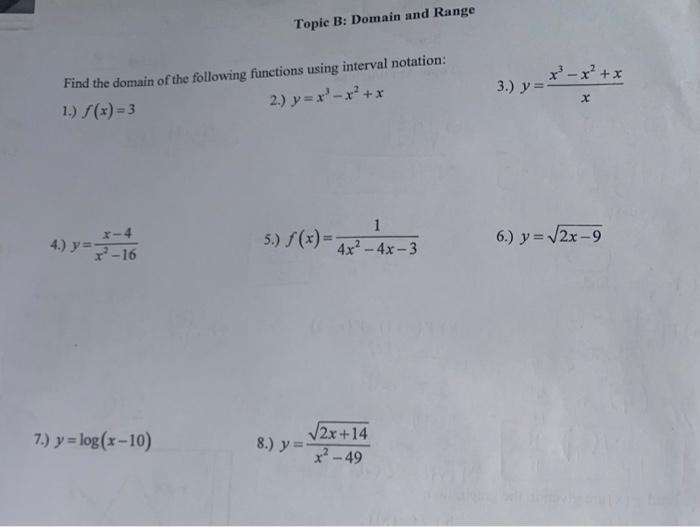 Topic B: Domain and Range

Find the domain of the following functions using interval notation:

1.) $f(x)=3$

2.) $y=x^3-x^2+x$

3.) $y=\frac{x^3-x^2+x}{x}$

4.) $y=\frac{x-4}{x^2-16}$

5.) $f(x)=\frac{1}{4x^2-4x-3}$

6.) $y=\sqrt{2x-9}$

7.) $y=\log(x-10)$

8.) $y=\frac{\sqrt{2x+14}}{x^2-49}$